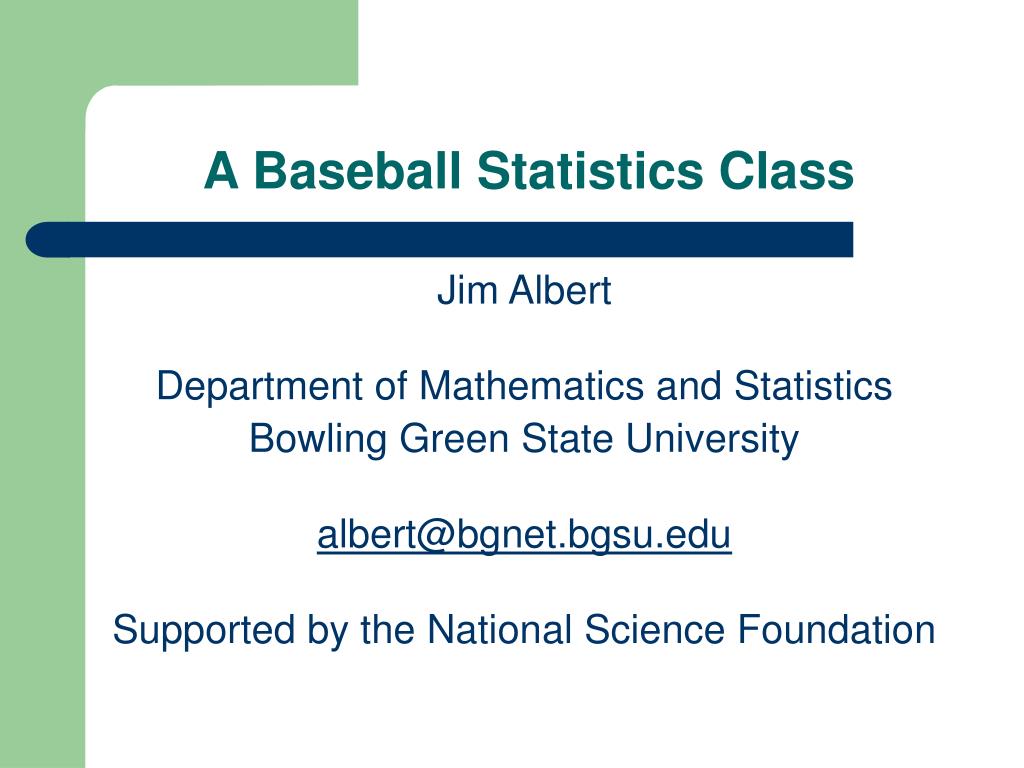 A Baseball Statistics Class

Jim Albert

Department of Mathematics and Statistics
Bowling Green State University

albert@bgnet.bgsu.edu

Supported by the National Science Foundation